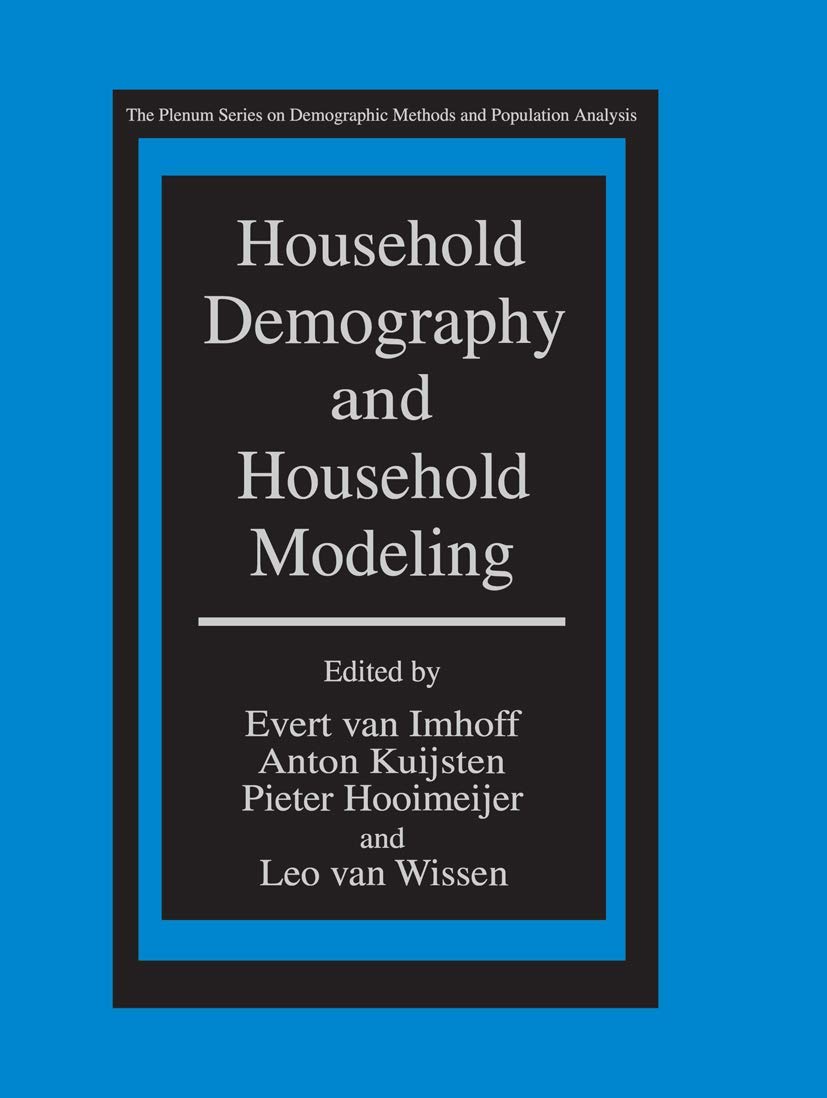 The Plenum Series on Demographic Methods and Population Analysis

Household Demography and Household Modeling

Edited by

Evert van Imhoff
Anton Kuijsten
Pieter Hooimeijer
and
Leo van Wissen